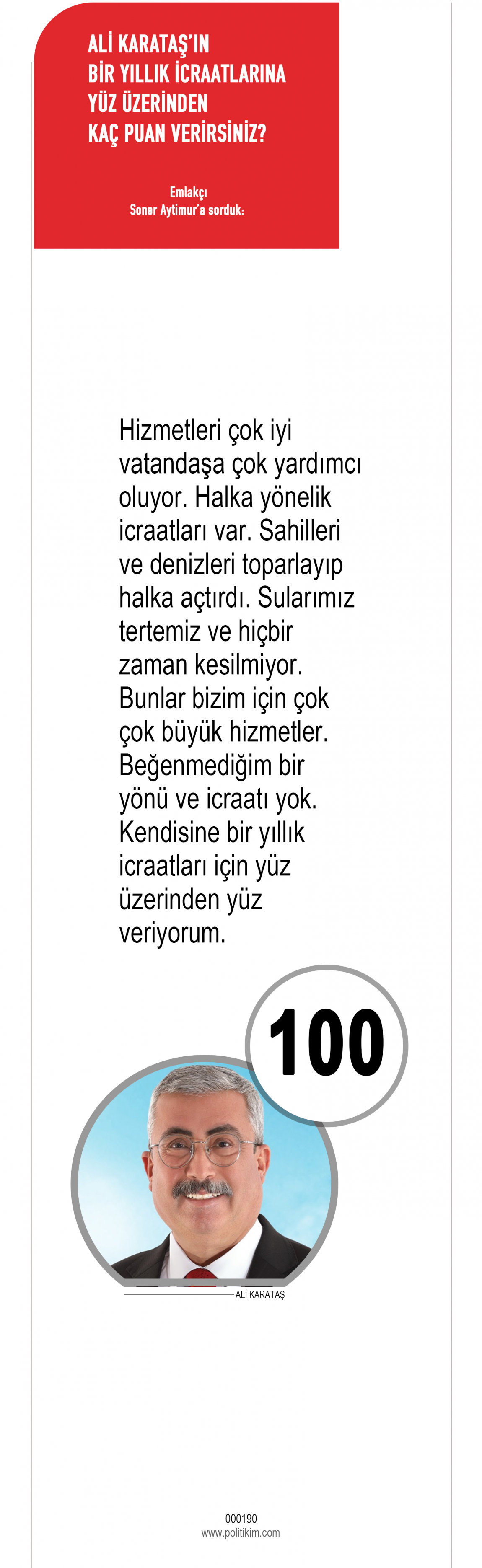 ALİ KARATAŞ'IN
BİR YILLIK İCRAATLARINA
YÜZ ÜZERİNDEN
KAÇ PUAN VERİRSİNİZ?

Emlakçı
Soner Aytimur'a sorduk:

Hizmetleri çok iyi vatandaşa çok yardımcı oluyor. Halka yönelik icraatları var. Sahilleri ve denizleri toparlayıp halka açtırdı. Sularımız tertemiz ve hiçbir zaman kesilmiyor. Bunlar bizim için çok çok büyük hizmetler. Beğenmediğim bir yönü ve icraatı yok. Kendisine bir yıllık icraatları için yüz üzerinden yüz veriyorum.

100

ALİ KARATAŞ

000190
www.politikim.com